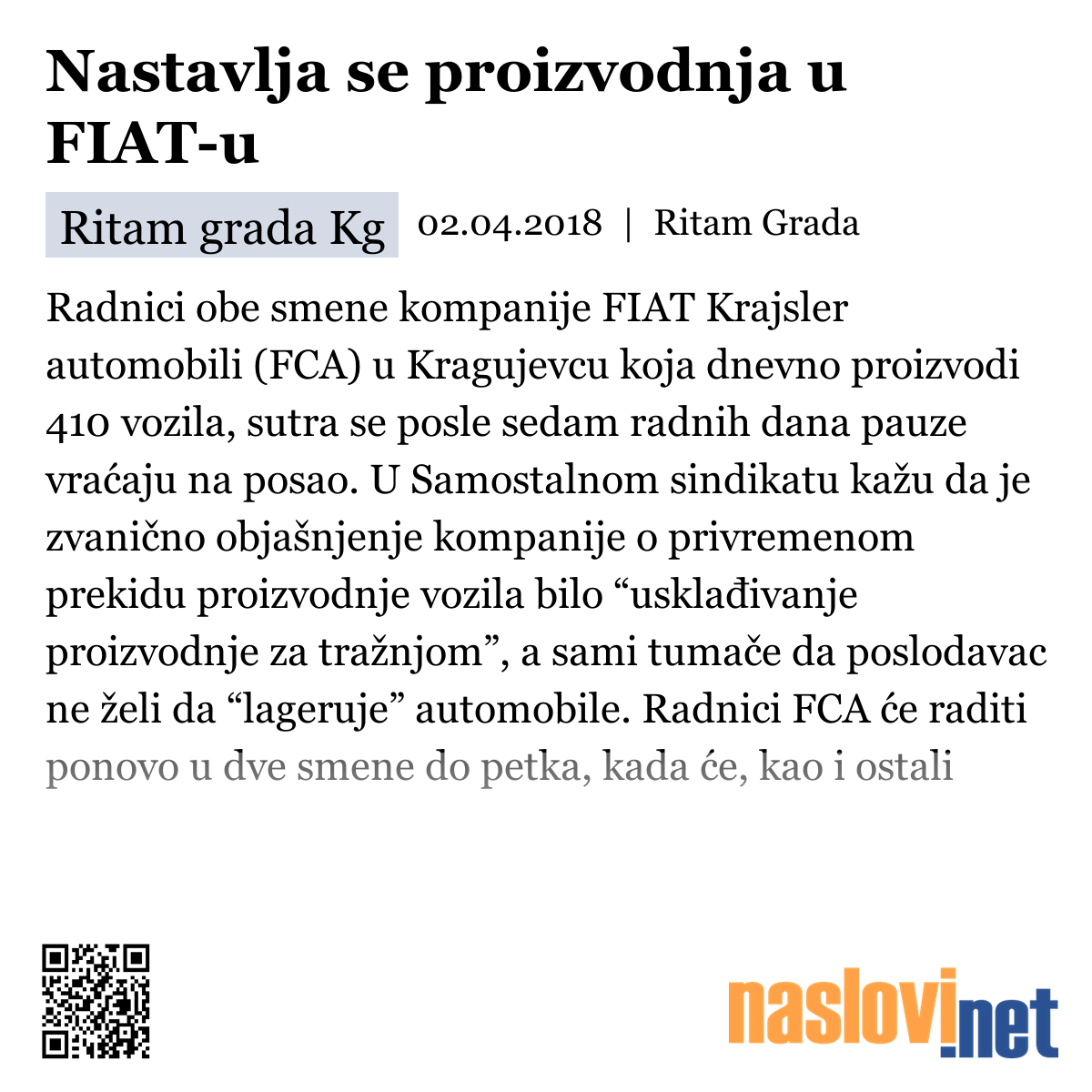 Nastavlja se proizvodnja u FIAT-u

Ritam grada Kg 02.04.2018 | Ritam Grada

Radnici obe smene kompanije FIAT Krajsler automobili (FCA) u Kragujevcu koja dnevno proizvodi 410 vozila, sutra se posle sedam radnih dana pauze vraćaju na posao. U Samostalnom sindikatu kažu da je zvanično objašnjenje kompanije o privremenom prekidu proizvodnje vozila bilo “usklađivanje proizvodnje za tražnjom”, a sami tumače da poslodavac ne želi da “lageruje” automobile. Radnici FCA će raditi ponovo u dve smene do petka, kada će, kao i ostali

naslovi.net